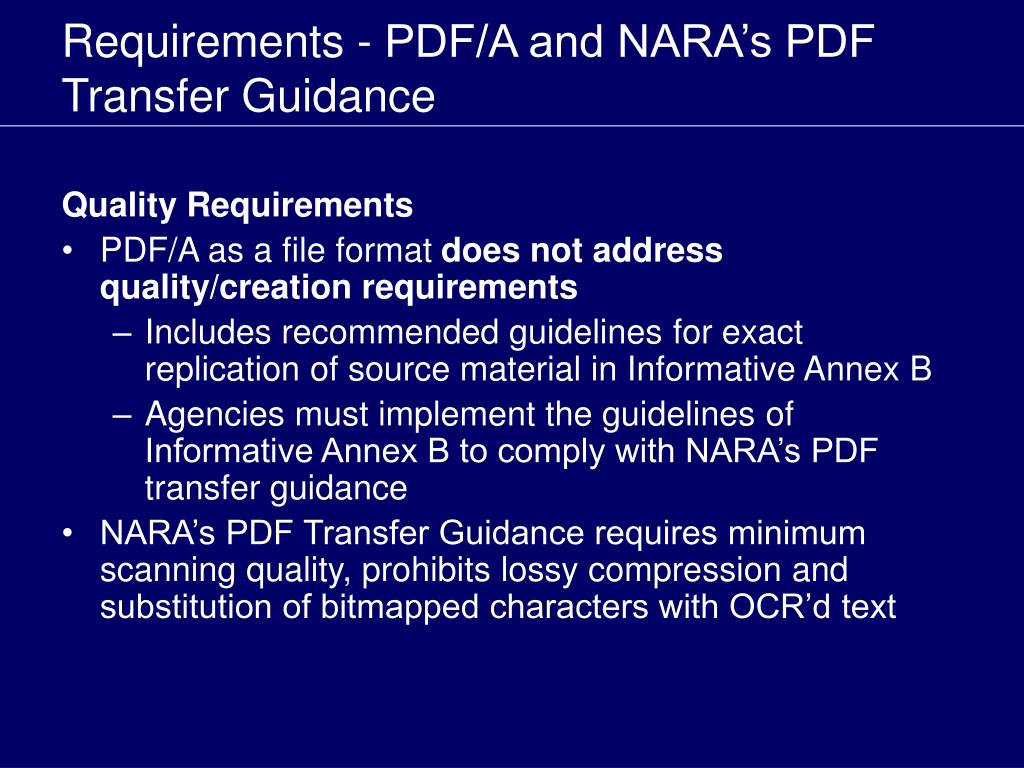 Requirements - PDF/A and NARA’s PDF Transfer Guidance

Quality Requirements

• PDF/A as a file format does not address quality/creation requirements
  – Includes recommended guidelines for exact replication of source material in Informative Annex B
  – Agencies must implement the guidelines of Informative Annex B to comply with NARA’s PDF transfer guidance
• NARA’s PDF Transfer Guidance requires minimum scanning quality, prohibits lossy compression and substitution of bitmapped characters with OCR’d text